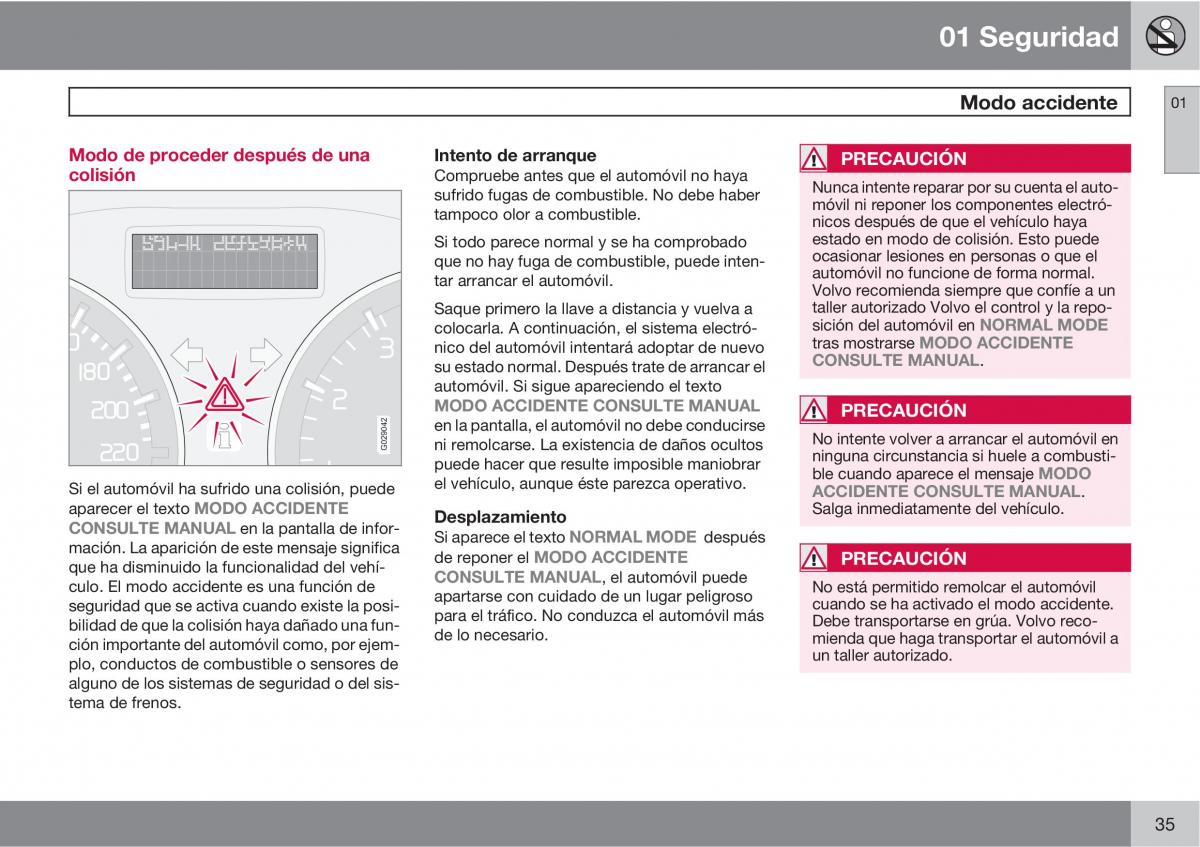 01 Seguridad

Modo accidente

01

Modo de proceder después de una colisión

180
200
220
3
2
G029042

Si el automóvil ha sufrido una colisión, puede aparecer el texto MODO ACCIDENTE CONSULTE MANUAL en la pantalla de información. La aparición de este mensaje significa que ha disminuido la funcionalidad del vehículo. El modo accidente es una función de seguridad que se activa cuando existe la posibilidad de que la colisión haya dañado una función importante del automóvil como, por ejemplo, conductos de combustible o sensores de alguno de los sistemas de seguridad o del sistema de frenos.

Intento de arranque
Compruebe antes que el automóvil no haya sufrido fugas de combustible. No debe haber tampoco olor a combustible.

Si todo parece normal y se ha comprobado que no hay fuga de combustible, puede intentar arrancar el automóvil.

Saque primero la llave a distancia y vuelva a colocarla. A continuación, el sistema electrónico del automóvil intentará adoptar de nuevo su estado normal. Después trate de arrancar el automóvil. Si sigue apareciendo el texto MODO ACCIDENTE CONSULTE MANUAL en la pantalla, el automóvil no debe conducirse ni remolcarse. La existencia de daños ocultos puede hacer que resulte imposible maniobrar el vehículo, aunque éste parezca operativo.

Desplazamiento
Si aparece el texto NORMAL MODE después de reponer el MODO ACCIDENTE CONSULTE MANUAL, el automóvil puede apartarse con cuidado de un lugar peligroso para el tráfico. No conduzca el automóvil más de lo necesario.

PRECAUCIÓN
Nunca intente reparar por su cuenta el automóvil ni reponer los componentes electrónicos después de que el vehículo haya estado en modo de colisión. Esto puede ocasionar lesiones en personas o que el automóvil no funcione de forma normal. Volvo recomienda siempre que confíe a un taller autorizado Volvo el control y la reposición del automóvil en NORMAL MODE tras mostrarse MODO ACCIDENTE CONSULTE MANUAL.

PRECAUCIÓN
No intente volver a arrancar el automóvil en ninguna circunstancia si huele a combustible cuando aparece el mensaje MODO ACCIDENTE CONSULTE MANUAL. Salga inmediatamente del vehículo.

PRECAUCIÓN
No está permitido remolcar el automóvil cuando se ha activado el modo accidente. Debe transportarse en grúa. Volvo recomienda que haga transportar el automóvil a un taller autorizado.

35